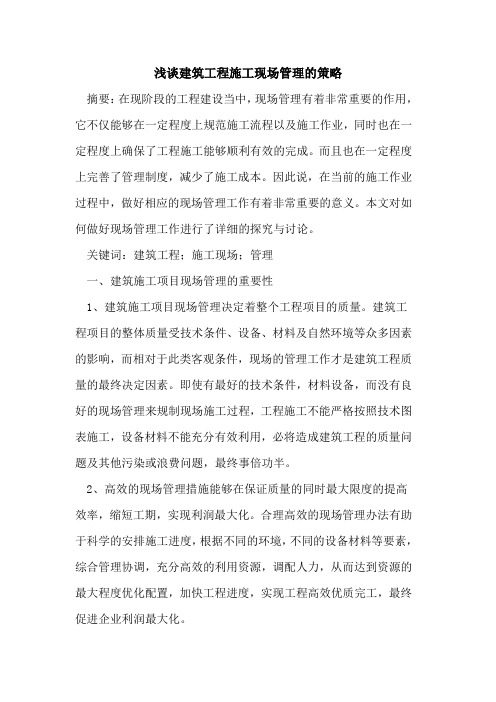 浅谈建筑工程施工现场管理的策略

摘要：在现阶段的工程建设当中，现场管理有着非常重要的作用，它不仅能够在一定程度上规范施工流程以及施工作业，同时也在一定程度上确保了工程施工能够顺利有效的完成。而且也在一定程度上完善了管理制度，减少了施工成本。因此说，在当前的施工作业过程中，做好相应的现场管理工作有着非常重要的意义。本文对如何做好现场管理工作进行了详细的探究与讨论。

关键词：建筑工程；施工现场；管理

一、建筑施工项目现场管理的重要性

1、建筑施工项目现场管理决定着整个工程项目的质量。建筑工程项目的整体质量受技术条件、设备、材料及自然环境等众多因素的影响，而相对于此类客观条件，现场的管理工作才是建筑工程质量的最终决定因素。即使有最好的技术条件，材料设备，而没有良好的现场管理来规制现场施工过程，工程施工不能严格按照技术图表施工，设备材料不能充分有效利用，必将造成建筑工程的质量问题及其他污染或浪费问题，最终事倍功半。

2、高效的现场管理措施能够在保证质量的同时最大限度的提高效率，缩短工期，实现利润最大化。合理高效的现场管理办法有助于科学的安排施工进度，根据不同的环境，不同的设备材料等要素，综合管理协调，充分高效的利用资源，调配人力，从而达到资源的最大程度优化配置，加快工程进度，实现工程高效优质完工，最终促进企业利润最大化。